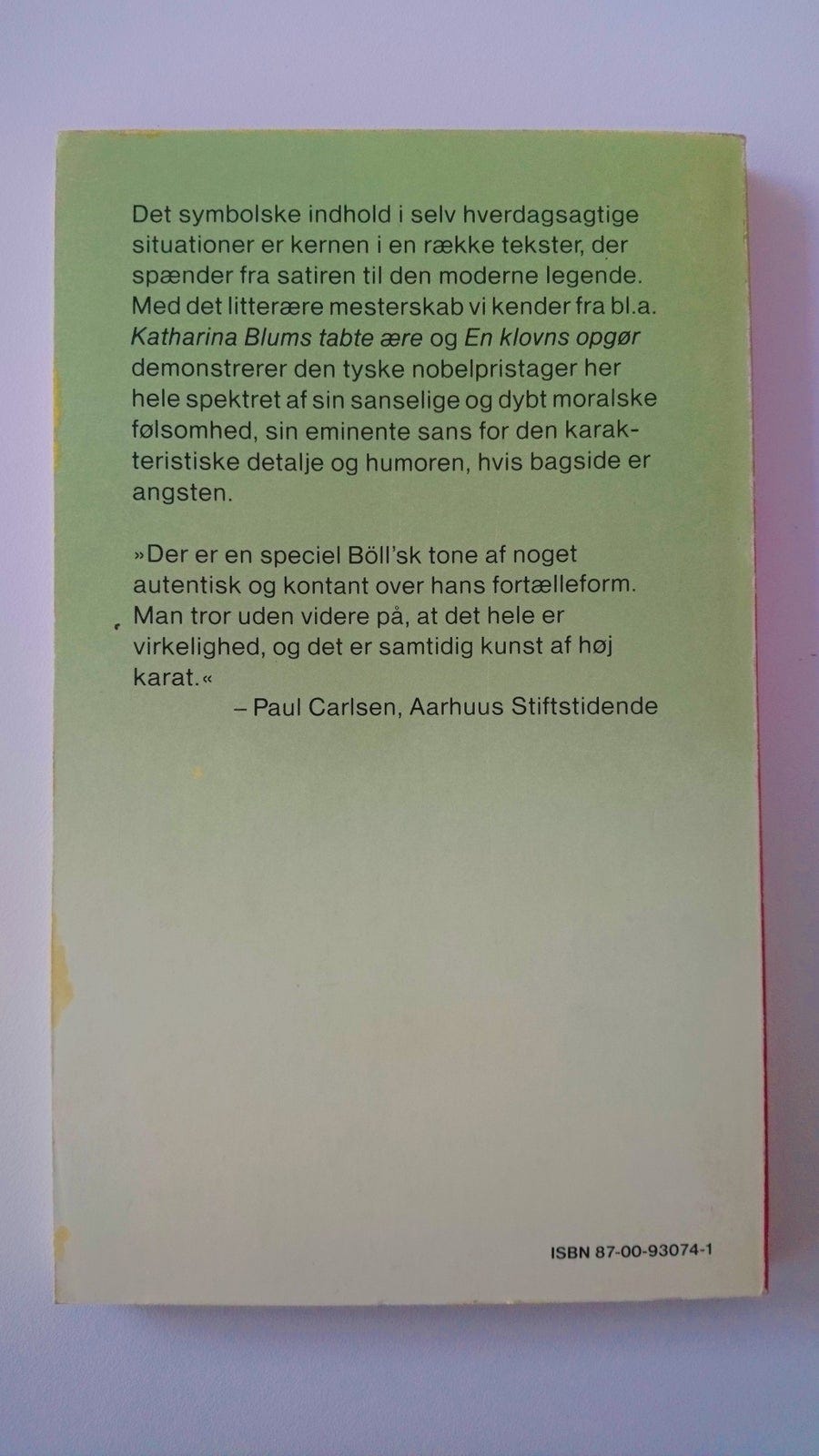 Det symbolske indhold i selv hverdagsagtige situationer er kernen i en række tekster, der spænder fra satiren til den moderne legende. Med det litterære mesterskab vi kender fra bl.a. Katharina Blums tabte ære og En klovns opgør demonstrerer den tyske nobelpristager her hele spektret af sin sanselige og dybt moralske følsomhed, sin eminente sans for den karakteristiske detalje og humoren, hvis bagside er angsten.

»Der er en speciel Böll'sk tone af noget autentisk og kontant over hans fortælleform. Man tror uden videre på, at det hele er virkelighed, og det er samtidig kunst af høj karat.«
– Paul Carlsen, Aarhuus Stiftstidende

ISBN 87-00-93074-1